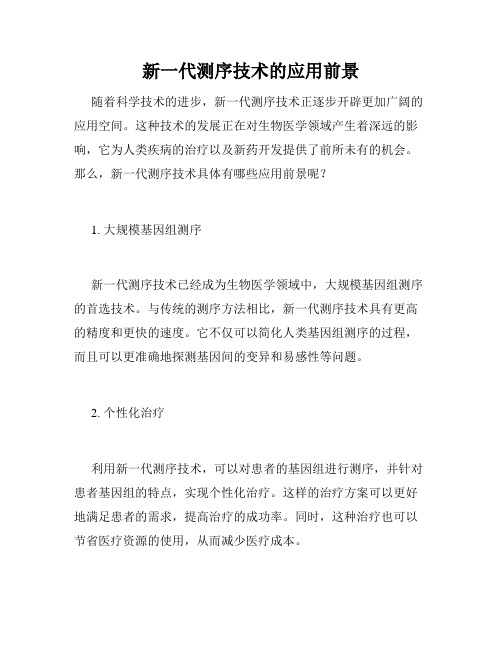 新一代测序技术的应用前景

随着科学技术的进步，新一代测序技术正逐步开辟更加广阔的应用空间。这种技术的发展正在对生物医学领域产生着深远的影响，它为人类疾病的治疗以及新药开发提供了前所未有的机会。那么，新一代测序技术具体有哪些应用前景呢？

1. 大规模基因组测序

新一代测序技术已经成为生物医学领域中，大规模基因组测序的首选技术。与传统的测序方法相比，新一代测序技术具有更高的精度和更快的速度。它不仅可以简化人类基因组测序的过程，而且可以更准确地探测基因间的变异和易感性等问题。

2. 个性化治疗

利用新一代测序技术，可以对患者的基因组进行测序，并针对患者基因组的特点，实现个性化治疗。这样的治疗方案可以更好地满足患者的需求，提高治疗的成功率。同时，这种治疗也可以节省医疗资源的使用，从而减少医疗成本。